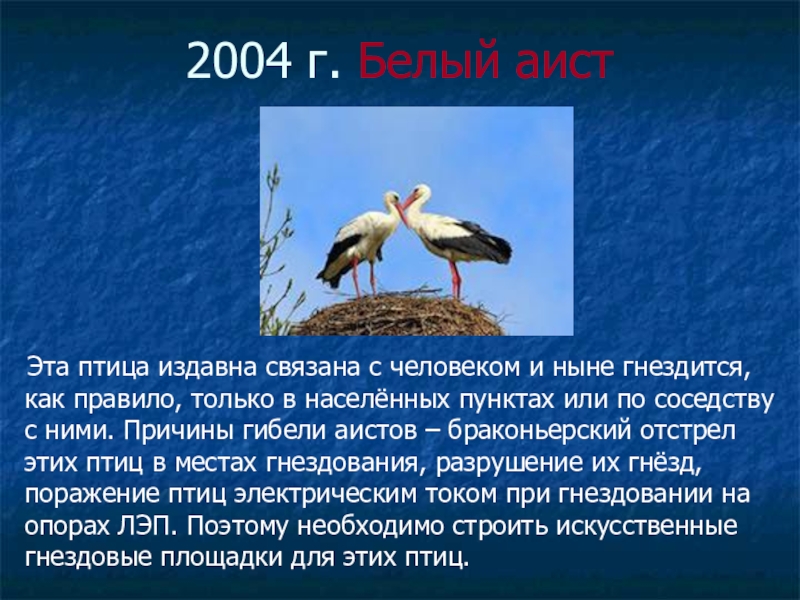 2004 г. Белый аист

Эта птица издавна связана с человеком и ныне гнездится, как правило, только в населённых пунктах или по соседству с ними. Причины гибели аистов – браконьерский отстрел этих птиц в местах гнездования, разрушение их гнёзд, поражение птиц электрическим током при гнездовании на опорах ЛЭП. Поэтому необходимо строить искусственные гнездовые площадки для этих птиц.